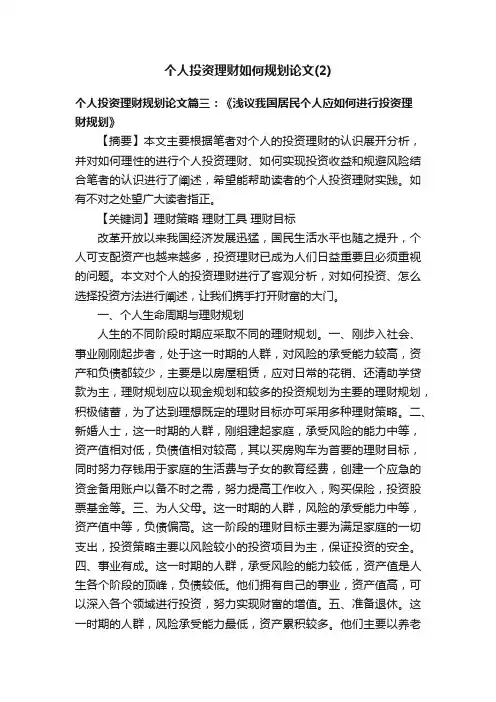 个人投资理财如何规划论文(2)

个人投资理财规划论文篇三：《浅议我国居民个人应如何进行投资理财规划》

【摘要】本文主要根据笔者对个人的投资理财的认识展开分析，并对如何理性的进行个人投资理财、如何实现投资收益和规避风险结合笔者的认识进行了阐述，希望能帮助读者的个人投资理财实践。如有不对之处望广大读者指正。

【关键词】理财策略 理财工具 理财目标

改革开放以来我国经济发展迅猛，国民生活水平也随之提升，个人可支配资产也越来越多，投资理财已成为人们日益重要且必须重视的问题。本文对个人的投资理财进行了客观分析，对如何投资、怎么选择投资方法进行阐述，让我们携手打开财富的大门。

一、个人生命周期与理财规划

人生的不同阶段时期应采取不同的理财规划。一、刚步入社会、事业刚刚起步者，处于这一时期的人群，对风险的承受能力较高，资产和负债都较少，主要是以房屋租赁，应对日常的花销、还清助学贷款为主，理财规划应以现金规划和较多的投资规划为主要的理财规划，积极储蓄，为了达到理想既定的理财目标亦可采用多种理财策略。二、新婚人士，这一时期的人群，刚组建起家庭，承受风险的能力中等，资产值相对低，负债值相对较高，其以买房购车为首要的理财目标，同时努力存钱用于家庭的生活费与子女的教育经费，创建一个应急的资金备用账户以备不时之需，努力提高工作收入，购买保险，投资股票基金等。三、为人父母。这一时期的人群，风险的承受能力中等，资产值中等，负债偏高。这一阶段的理财目标主要为满足家庭的一切支出，投资策略主要以风险较小的投资项目为主，保证投资的安全。四、事业有成。这一时期的人群，承受风险的能力较低，资产值是人生各个阶段的顶峰，负债较低。他们拥有自己的事业，资产值高，可以深入各个领域进行投资，努力实现财富的增值。五、准备退休。这一时期的人群，风险承受能力最低，资产累积较多。他们主要以养老